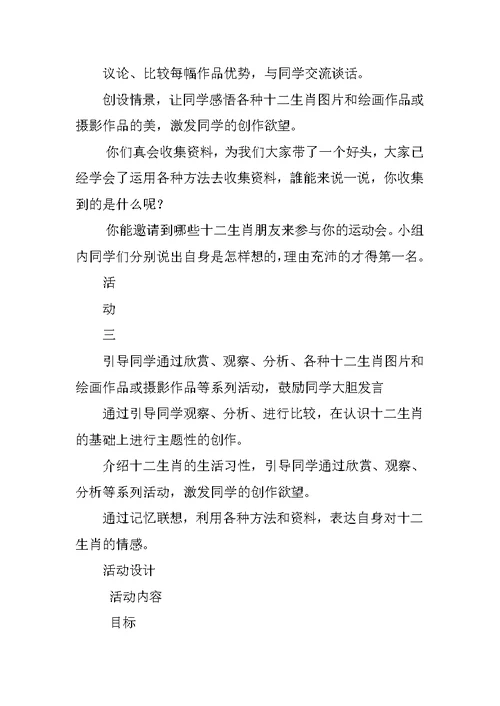 议论、比较每幅作品优势，与同学交流谈话。

创设情景，让同学感悟各种十二生肖图片和绘画作品或摄影作品的美，激发同学的创作欲望。

你们真会收集资料，为我们大家带了一个好头，大家已经学会了运用各种方法去收集资料，誰能来说一说，你收集到的是什么呢？

你能邀请到哪些十二生肖朋友来参与你的运动会。小组内同学们分别说出自身是怎样想的，理由充沛的才得第一名。

活

动

三

引导同学通过欣赏、观察、分析、各种十二生肖图片和绘画作品或摄影作品等系列活动，鼓励同学大胆发言

通过引导同学观察、分析、进行比较，在认识十二生肖的基础上进行主题性的创作。

介绍十二生肖的生活习性，引导同学通过欣赏、观察、分析等系列活动，激发同学的创作欲望。

通过记忆联想，利用各种方法和资料，表达自身对十二生肖的情感。

活动设计

活动内容

目标